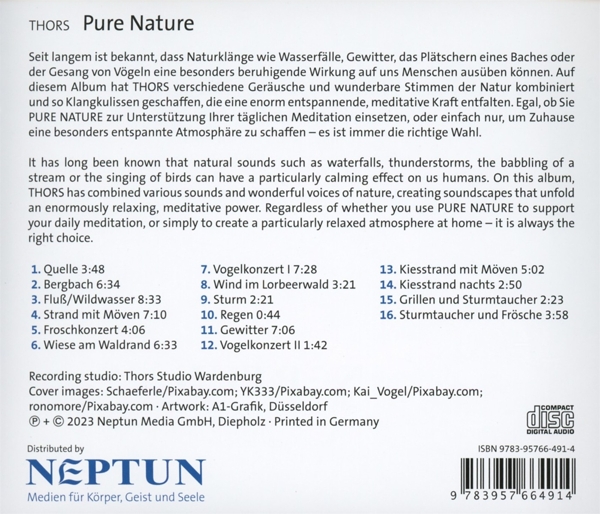 THORS Pure Nature

Seit langem ist bekannt, dass Naturklänge wie Wasserfälle, Gewitter, das Plätschern eines Baches oder der Gesang von Vögeln eine besonders beruhigende Wirkung auf uns Menschen ausüben können. Auf diesem Album hat THORS verschiedene Geräusche und wunderbare Stimmen der Natur kombiniert und so Klangkulissen geschaffen, die eine enorm entspannende, meditative Kraft entfalten. Egal, ob Sie PURE NATURE zur Unterstützung Ihrer täglichen Meditation einsetzen, oder einfach nur, um Zuhause eine besonders entspannte Atmosphäre zu schaffen – es ist immer die richtige Wahl.

It has long been known that natural sounds such as waterfalls, thunderstorms, the babbling of a stream or the singing of birds can have a particularly calming effect on us humans. On this album, THORS has combined various sounds and wonderful voices of nature, creating soundscapes that unfold an enormously relaxing, meditative power. Regardless of whether you use PURE NATURE to support your daily meditation, or simply to create a particularly relaxed atmosphere at home – it is always the right choice.

1. Quelle 3:48
2. Bergbach 6:34
3. Fluß/Wildwasser 8:33
4. Strand mit Möven 7:10
5. Froschkonzert 4:06
6. Wiese am Waldrand 6:33

7. Vogelkonzert I 7:28
8. Wind im Lorbeerwald 3:21
9. Sturm 2:21
10. Regen 0:44
11. Gewitter 7:06
12. Vogelkonzert II 1:42

13. Kiesstrand mit Möven 5:02
14. Kiesstrand nachts 2:50
15. Grillen und Sturmtaucher 2:23
16. Sturmtaucher und Frösche 3:58

Recording studio: Thors Studio Wardenburg
Cover images: Schaeferle/Pixabay.com; YK333/Pixabay.com; Kai_Vogel/Pixabay.com; ronomore/Pixabay.com · Artwork: A1-Grafik, Düsseldorf
℗ + © 2023 Neptun Media GmbH, Diepholz · Printed in Germany

COMPACT disc DIGITAL AUDIO

Distributed by
NEPTUN
Medien für Körper, Geist und Seele

ISBN 9783-95766-491-4
9 783957 664914